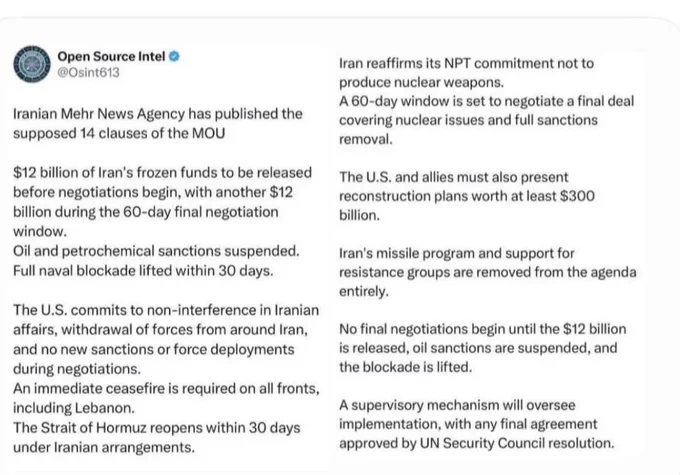 Open Source Intel
@Osint613

Iranian Mehr News Agency has published the supposed 14 clauses of the MOU

\$12 billion of Iran's frozen funds to be released before negotiations begin, with another \$12 billion during the 60-day final negotiation window.
Oil and petrochemical sanctions suspended.
Full naval blockade lifted within 30 days.

The U.S. commits to non-interference in Iranian affairs, withdrawal of forces from around Iran, and no new sanctions or force deployments during negotiations.
An immediate ceasefire is required on all fronts, including Lebanon.
The Strait of Hormuz reopens within 30 days under Iranian arrangements.

Iran reaffirms its NPT commitment not to produce nuclear weapons.
A 60-day window is set to negotiate a final deal covering nuclear issues and full sanctions removal.

The U.S. and allies must also present reconstruction plans worth at least \$300 billion.

Iran's missile program and support for resistance groups are removed from the agenda entirely.

No final negotiations begin until the \$12 billion is released, oil sanctions are suspended, and the blockade is lifted.

A supervisory mechanism will oversee implementation, with any final agreement approved by UN Security Council resolution.